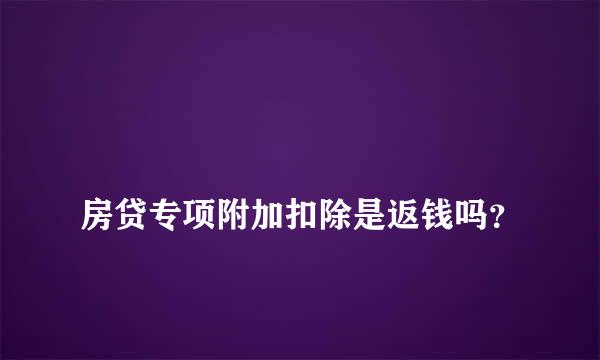 房贷专项附加扣除是返钱吗?